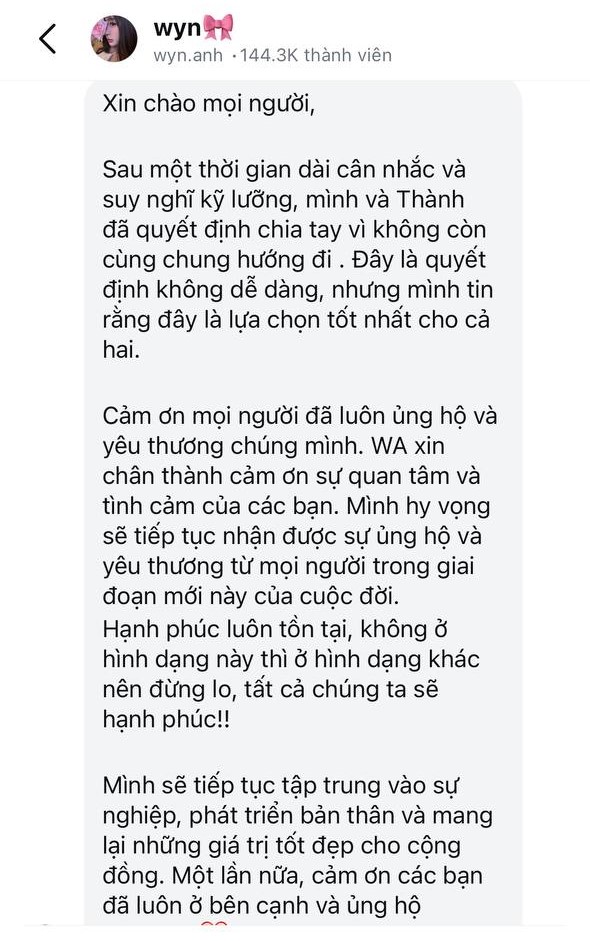 wyn🎀
wyn.anh · 144.3K thành viên

Xin chào mọi người,

Sau một thời gian dài cân nhắc và suy nghĩ kỹ lưỡng, mình và Thành đã quyết định chia tay vì không còn cùng chung hướng đi . Đây là quyết định không dễ dàng, nhưng mình tin rằng đây là lựa chọn tốt nhất cho cả hai.

Cảm ơn mọi người đã luôn ủng hộ và yêu thương chúng mình. WA xin chân thành cảm ơn sự quan tâm và tình cảm của các bạn. Mình hy vọng sẽ tiếp tục nhận được sự ủng hộ và yêu thương từ mọi người trong giai đoạn mới này của cuộc đời.
Hạnh phúc luôn tồn tại, không ở hình dạng này thì ở hình dạng khác nên đừng lo, tất cả chúng ta sẽ hạnh phúc!!

Mình sẽ tiếp tục tập trung vào sự nghiệp, phát triển bản thân và mang lại những giá trị tốt đẹp cho cộng đồng. Một lần nữa, cảm ơn các bạn đã luôn ở bên cạnh và ủng hộ